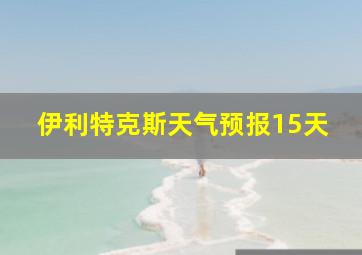 伊利特克斯天气预报15天